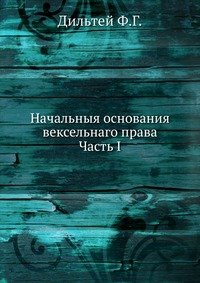 Дильтей Ф.Г.

Начальныя основания вексельнаго права
Часть I